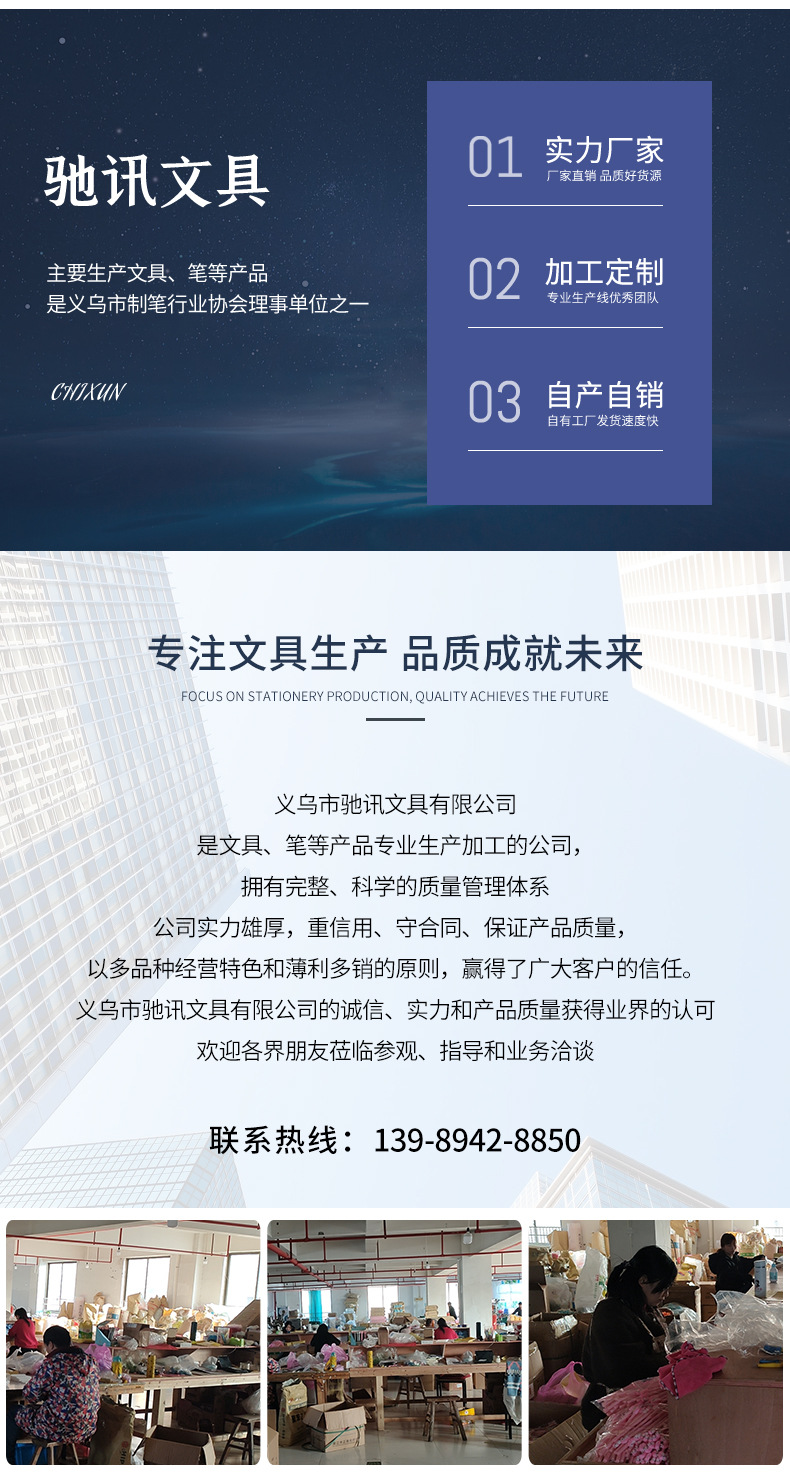 驰讯文具

主要生产文具、笔等产品
是义乌市制笔行业协会理事单位之一

CHIXUN

01 实力厂家
厂家直销 品质好货源

02 加工定制
专业生产线优秀团队

03 自产自销
自有工厂发货速度快

专注文具生产 品质成就未来
FOCUS ON STATIONERY PRODUCTION, QUALITY ACHIEVES THE FUTURE

义乌市驰讯文具有限公司
是文具、笔等产品专业生产加工的公司，
拥有完整、科学的质量管理体系
公司实力雄厚，重信用、守合同、保证产品质量，
以多品种经营特色和薄利多销的原则，赢得了广大客户的信任。
义乌市驰讯文具有限公司的诚信、实力和产品质量获得业界的认可
欢迎各界朋友莅临参观、指导和业务洽谈

联系热线：139-8942-8850